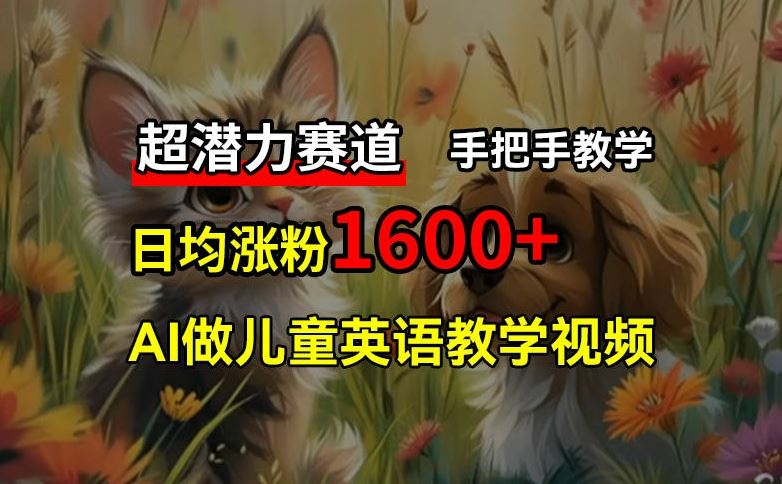 超潜力赛道 手把手教学

日均涨粉1600+

AI做儿童英语教学视频